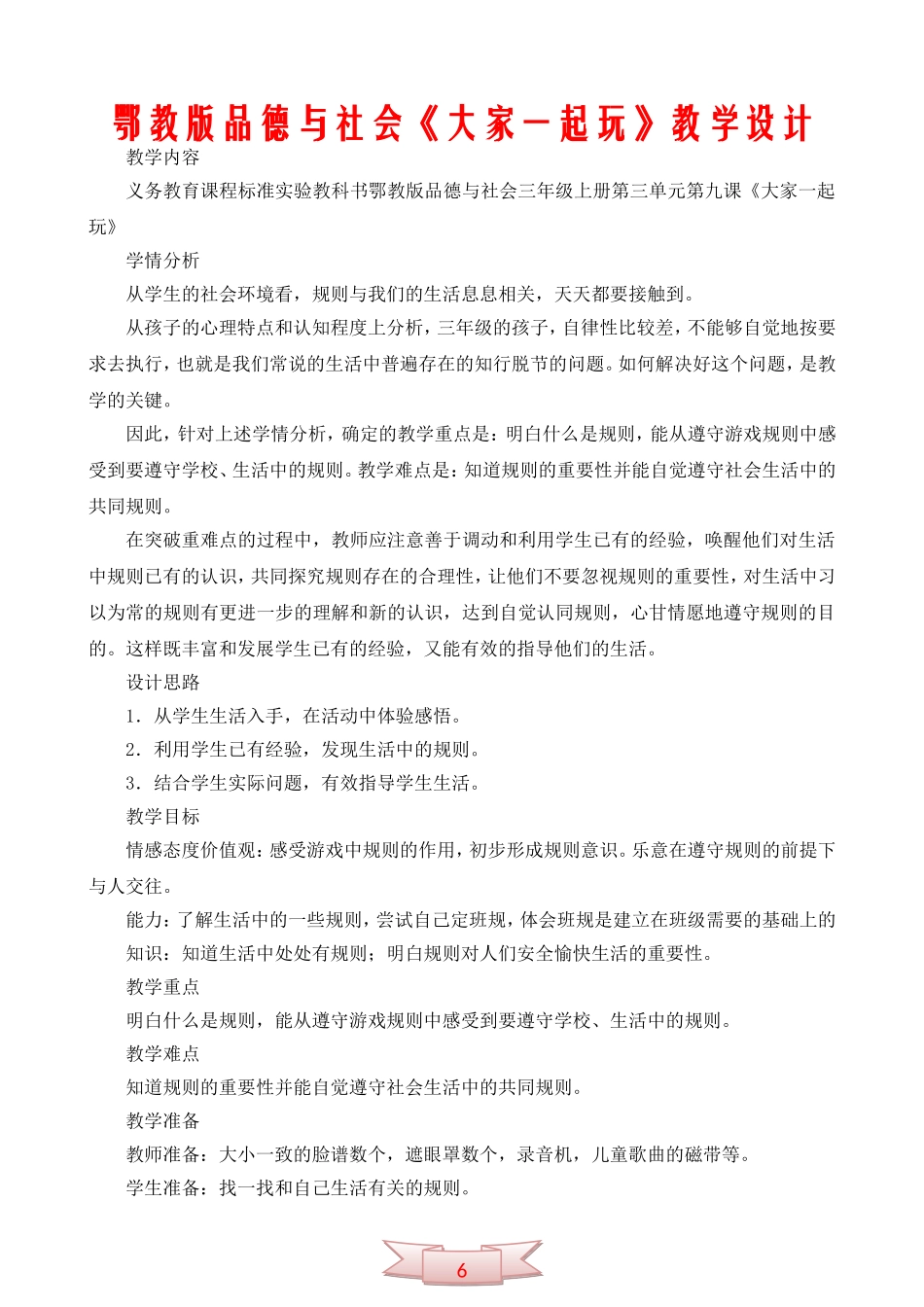 鄂教版品德与社会《大家一起玩》教学设计

教学内容

义务教育课程标准实验教科书鄂教版品德与社会三年级上册第三单元第九课《大家一起玩》

学情分析

从学生的社会环境看，规则与我们的生活息息相关，天天都要接触到。

从孩子的心理特点和认知程度上分析，三年级的孩子，自律性比较差，不能够自觉地按要求去执行，也就是我们常说的生活中普遍存在的知行脱节的问题。如何解决好这个问题，是教学的关键。

因此，针对上述学情分析，确定的教学重点是：明白什么是规则，能从遵守游戏规则中感受到要遵守学校、生活中的规则。教学难点是：知道规则的重要性并能自觉遵守社会生活中的共同规则。

在突破重难点的过程中，教师应注意善于调动和利用学生已有的经验，唤醒他们对生活中规则已有的认识，共同探究规则存在的合理性，让他们不要忽视规则的重要性，对生活中习以为常的规则有更进一步的理解和新的认识，达到自觉认同规则，心甘情愿地遵守规则的目的。这样既丰富和发展学生已有的经验，又能有效的指导他们的生活。

设计思路

1．从学生生活入手，在活动中体验感悟。

2．利用学生已有经验，发现生活中的规则。

3．结合学生实际问题，有效指导学生生活。

教学目标

情感态度价值观：感受游戏中规则的作用，初步形成规则意识。乐意在遵守规则的前提下与人交往。

能力：了解生活中的一些规则，尝试自己定班规，体会班规是建立在班级需要的基础上的

知识：知道生活中处处有规则；明白规则对人们安全愉快生活的重要性。

教学重点

明白什么是规则，能从遵守游戏规则中感受到要遵守学校、生活中的规则。

教学难点

知道规则的重要性并能自觉遵守社会生活中的共同规则。

教学准备

教师准备：大小一致的脸谱数个，遮眼罩数个，录音机，儿童歌曲的磁带等。

学生准备：找一找和自己生活有关的规则。

6